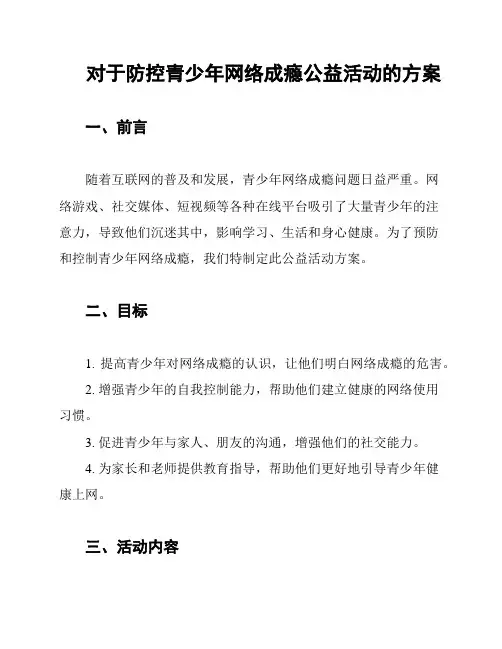 对于防控青少年网络成瘾公益活动的方案

一、前言

随着互联网的普及和发展，青少年网络成瘾问题日益严重。网络游戏、社交媒体、短视频等各种在线平台吸引了大量青少年的注意力，导致他们沉迷其中，影响学习、生活和身心健康。为了预防和控制青少年网络成瘾，我们特制定此公益活动方案。

二、目标

1. 提高青少年对网络成瘾的认识，让他们明白网络成瘾的危害。

2. 增强青少年的自我控制能力，帮助他们建立健康的网络使用习惯。

3. 促进青少年与家人、朋友的沟通，增强他们的社交能力。

4. 为家长和老师提供教育指导，帮助他们更好地引导青少年健康上网。

三、活动内容